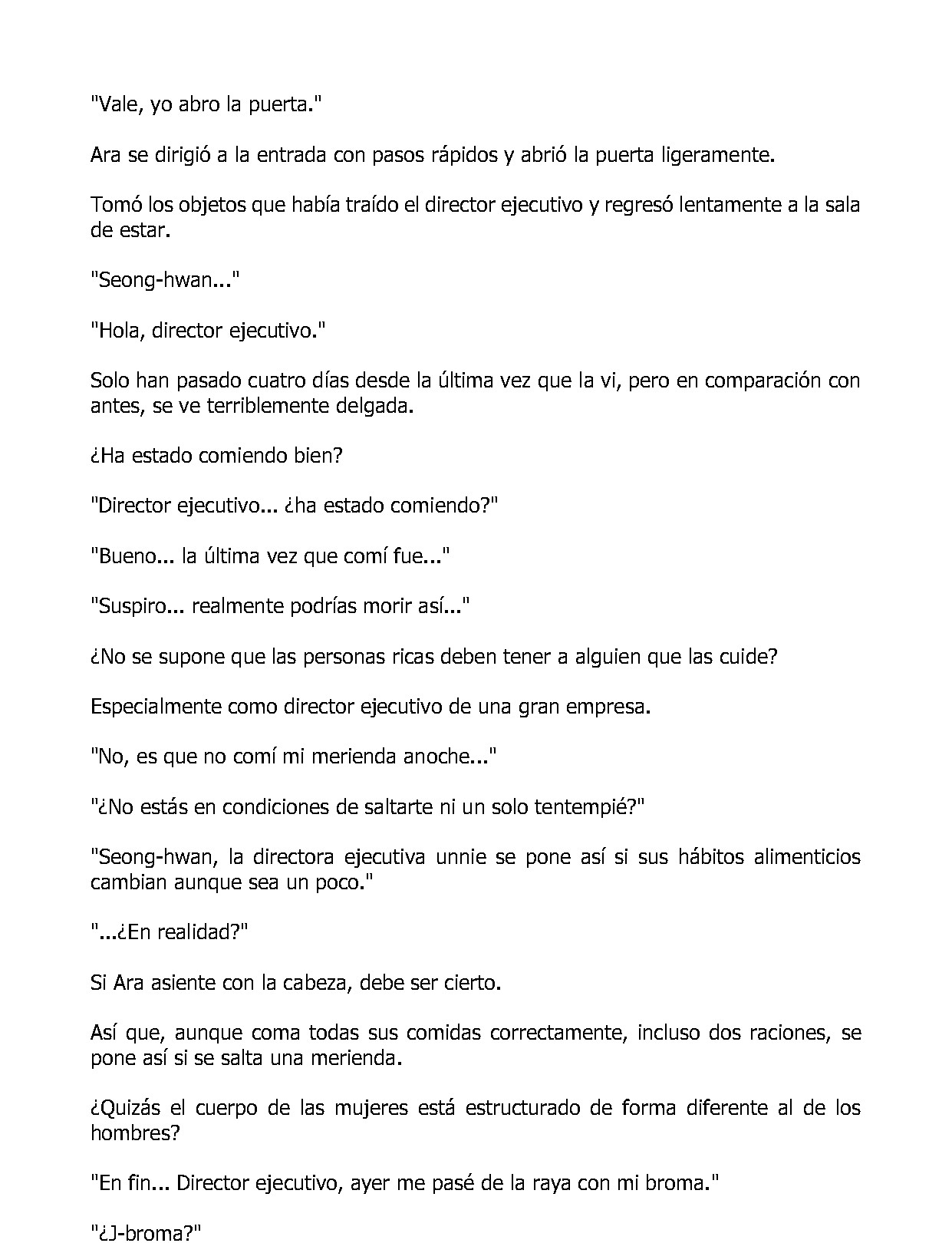 "Vale, yo abro la puerta."

Ara se dirigió a la entrada con pasos rápidos y abrió la puerta ligeramente.

Tomó los objetos que había traído el director ejecutivo y regresó lentamente a la sala de estar.

"Seong-hwan..."

"Hola, director ejecutivo."

Solo han pasado cuatro días desde la última vez que la vi, pero en comparación con antes, se ve terriblemente delgada.

¿Ha estado comiendo bien?

"Director ejecutivo... ¿ha estado comiendo?"

"Bueno... la última vez que comí fue..."

"Suspiro... realmente podrías morir así..."

¿No se supone que las personas ricas deben tener a alguien que las cuide?

Especialmente como director ejecutivo de una gran empresa.

"No, es que no comí mi merienda anoche..."

"¿No estás en condiciones de saltarte ni un solo tentempié?"

"Seong-hwan, la directora ejecutiva unnie se pone así si sus hábitos alimenticios cambian aunque sea un poco."

"...¿En realidad?"

Si Ara asiente con la cabeza, debe ser cierto.

Así que, aunque coma todas sus comidas correctamente, incluso dos raciones, se pone así si se salta una merienda.

¿Quizás el cuerpo de las mujeres está estructurado de forma diferente al de los hombres?

"En fin... Director ejecutivo, ayer me pasé de la raya con mi broma."

"¿J-broma?"